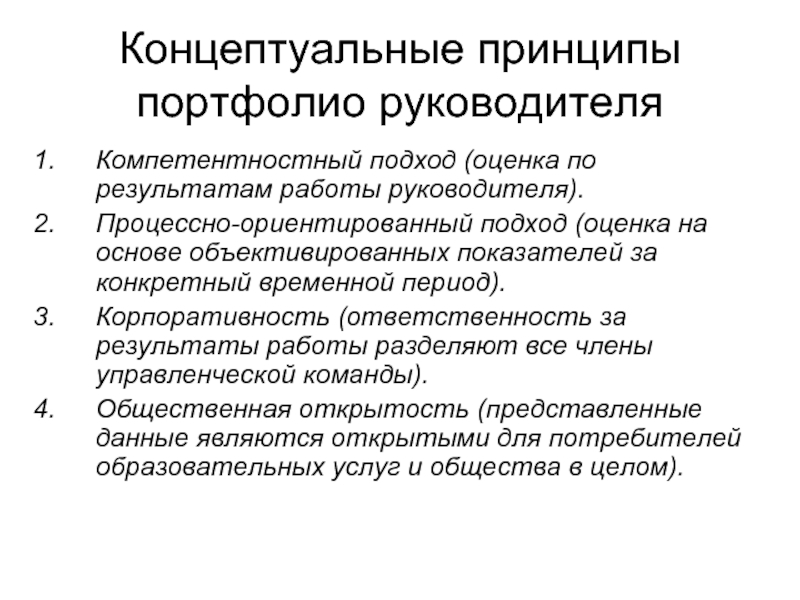 Концептуальные принципы портфолио руководителя

1. Компетентностный подход (оценка по результатам работы руководителя).
2. Процессно-ориентированный подход (оценка на основе объективированных показателей за конкретный временной период).
3. Корпоративность (ответственность за результаты работы разделяют все члены управленческой команды).
4. Общественная открытость (представленные данные являются открытыми для потребителей образовательных услуг и общества в целом).